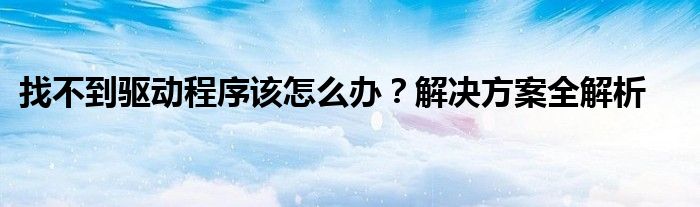 找不到驱动程序该怎么办？解决方案全解析